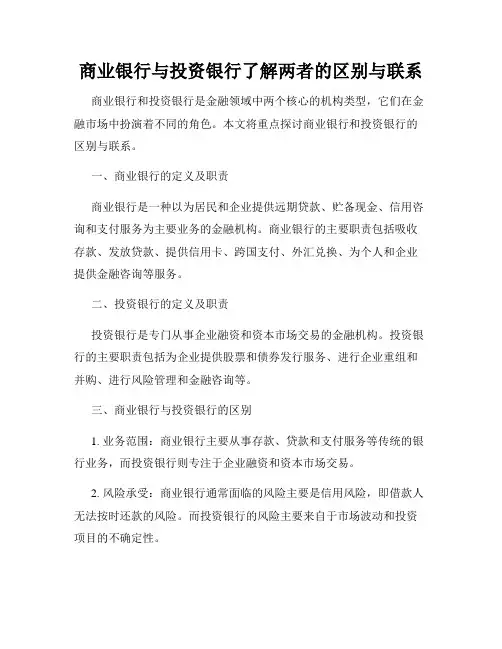 商业银行与投资银行了解两者的区别与联系

商业银行和投资银行是金融领域中两个核心的机构类型，它们在金融市场中扮演着不同的角色。本文将重点探讨商业银行和投资银行的区别与联系。

一、商业银行的定义及职责

商业银行是一种以为居民和企业提供远期贷款、贮备现金、信用咨询和支付服务为主要业务的金融机构。商业银行的主要职责包括吸收存款、发放贷款、提供信用卡、跨国支付、外汇兑换、为个人和企业提供金融咨询等服务。

二、投资银行的定义及职责

投资银行是专门从事企业融资和资本市场交易的金融机构。投资银行的主要职责包括为企业提供股票和债券发行服务、进行企业重组和并购、进行风险管理和金融咨询等。

三、商业银行与投资银行的区别

1. 业务范围：商业银行主要从事存款、贷款和支付服务等传统的银行业务，而投资银行则专注于企业融资和资本市场交易。

2. 风险承受：商业银行通常面临的风险主要是信用风险，即借款人无法按时还款的风险。而投资银行的风险主要来自于市场波动和投资项目的不确定性。